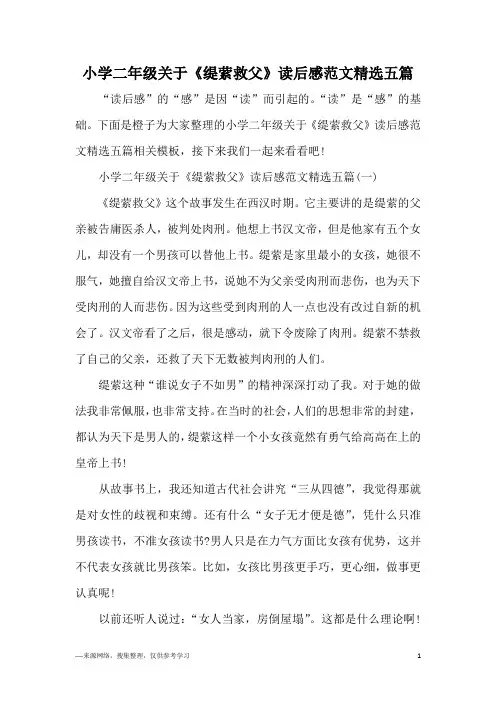 小学二年级关于《缇萦救父》读后感范文精选五篇

“读后感”的“感”是因“读”而引起的。“读”是“感”的基础。下面是橙子为大家整理的小学二年级关于《缇萦救父》读后感范文精选五篇相关模板，接下来我们一起来看看吧！

小学二年级关于《缇萦救父》读后感范文精选五篇(一)

《缇萦救父》这个故事发生在西汉时期。它主要讲的是缇萦的父亲被告庸医杀人，被判处肉刑。他想上书汉文帝，但是他家有五个女儿，却没有一个男孩可以替他上书。缇萦是家里最小的女孩，她很不服气，她擅自给汉文帝上书，说她不为父亲受肉刑而悲伤，也为天下受肉刑的人而悲伤。因为这些受到肉刑的人一点也没有改过自新的机会了。汉文帝看了之后，很是感动，就下令废除了肉刑。缇萦不禁救了自己的父亲，还救了天下无数被判肉刑的人们。

缇萦这种“谁说女子不如男”的精神深深打动了我。对于她的做法我非常佩服，也非常支持。在当时的社会，人们的思想非常的封建，都认为天下是男人的，缇萦这样一个小女孩竟然有勇气给高高在上的皇帝上书！

从故事书上，我还知道古代社会讲究“三从四德”，我觉得那就是对女性的歧视和束缚。还有什么“女子无才便是德”，凭什么只准男孩读书，不准女孩读书?男人只是在力气方面比女孩有优势，这并不代表女孩就比男孩笨。比如，女孩比男孩更手巧，更心细，做事更认真呢！

以前还听人说过：“女人当家，房倒屋塌”。这都是什么理论啊！

—来源网络，搜集整理，仅供参考学习

1